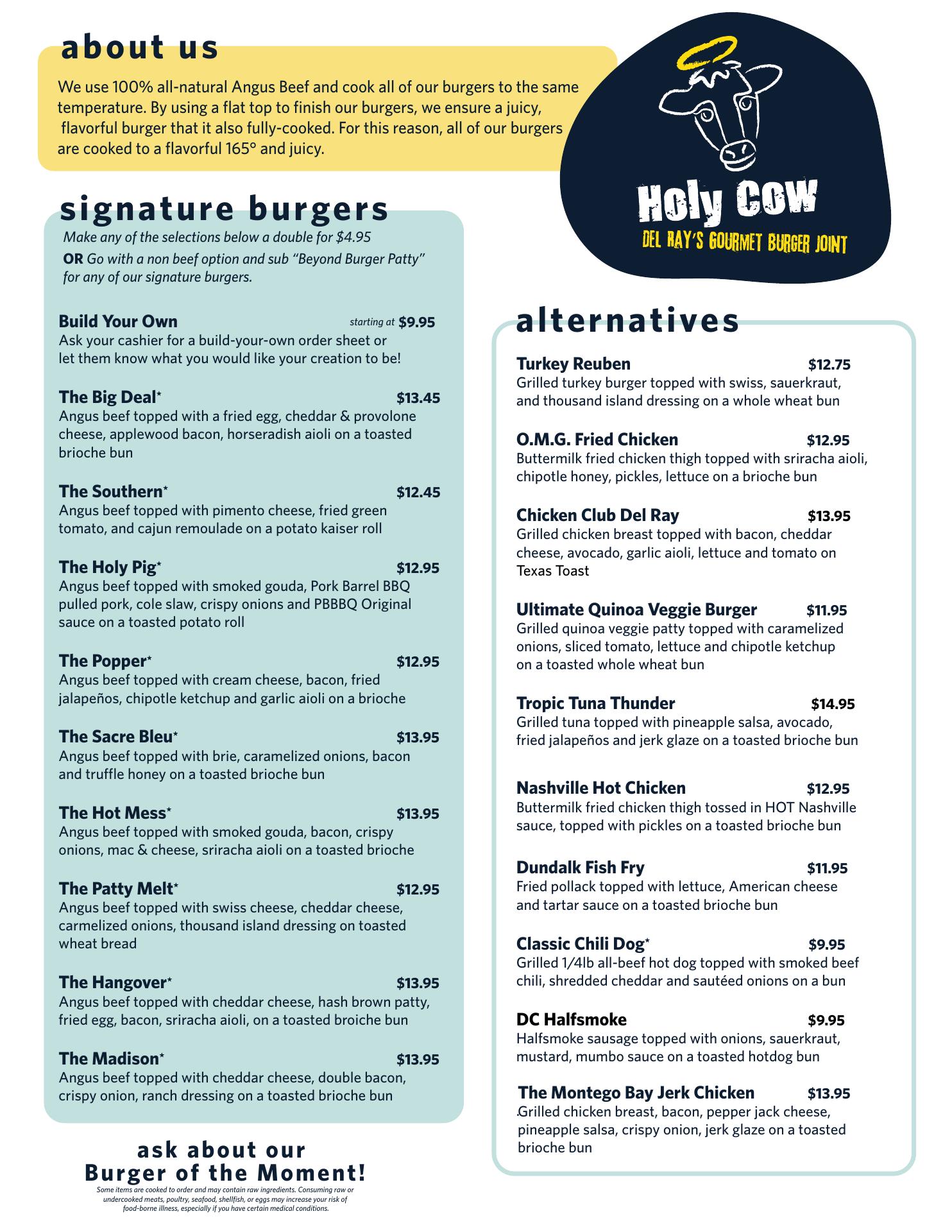 about us

We use 100% all-natural Angus Beef and cook all of our burgers to the same temperature. By using a flat top to finish our burgers, we ensure a juicy, flavorful burger that it also fully-cooked. For this reason, all of our burgers are cooked to a flavorful 165° and juicy.

Holy Cow
DEL RAY'S GOURMET BURGER JOINT

signature burgers
Make any of the selections below a double for $4.95
OR Go with a non beef option and sub "Beyond Burger Patty" for any of our signature burgers.

Build Your Own starting at $9.95
Ask your cashier for a build-your-own order sheet or let them know what you would like your creation to be!

The Big Deal* $13.45
Angus beef topped with a fried egg, cheddar & provolone cheese, applewood bacon, horseradish aioli on a toasted brioche bun

The Southern* $12.45
Angus beef topped with pimento cheese, fried green tomato, and cajun remoulade on a potato kaiser roll

The Holy Pig* $12.95
Angus beef topped with smoked gouda, Pork Barrel BBQ pulled pork, cole slaw, crispy onions and PBBBQ Original sauce on a toasted potato roll

The Popper* $12.95
Angus beef topped with cream cheese, bacon, fried jalapeños, chipotle ketchup and garlic aioli on a brioche

The Sacre Bleu* $13.95
Angus beef topped with brie, caramelized onions, bacon and truffle honey on a toasted brioche bun

The Hot Mess* $13.95
Angus beef topped with smoked gouda, bacon, crispy onions, mac & cheese, sriracha aioli on a toasted brioche

The Patty Melt* $12.95
Angus beef topped with swiss cheese, cheddar cheese, carmelized onions, thousand island dressing on toasted wheat bread

The Hangover* $13.95
Angus beef topped with cheddar cheese, hash brown patty, fried egg, bacon, sriracha aioli, on a toasted broiche bun

The Madison* $13.95
Angus beef topped with cheddar cheese, double bacon, crispy onion, ranch dressing on a toasted brioche bun

ask about our Burger of the Moment!
Some items are cooked to order and may contain raw ingredients. Consuming raw or undercooked meats, poultry, seafood, shellfish, or eggs may increase your risk of food-borne illness, especially if you have certain medical conditions.

alternatives

Turkey Reuben $12.75
Grilled turkey burger topped with swiss, sauerkraut, and thousand island dressing on a whole wheat bun

O.M.G. Fried Chicken $12.95
Buttermilk fried chicken thigh topped with sriracha aioli, chipotle honey, pickles, lettuce on a brioche bun

Chicken Club Del Ray $13.95
Grilled chicken breast topped with bacon, cheddar cheese, avocado, garlic aioli, lettuce and tomato on Texas Toast

Ultimate Quinoa Veggie Burger $11.95
Grilled quinoa veggie patty topped with caramelized onions, sliced tomato, lettuce and chipotle ketchup on a toasted whole wheat bun

Tropic Tuna Thunder $14.95
Grilled tuna topped with pineapple salsa, avocado, fried jalapeños and jerk glaze on a toasted brioche bun

Nashville Hot Chicken $12.95
Buttermilk fried chicken thigh tossed in HOT Nashville sauce, topped with pickles on a toasted brioche bun

Dundalk Fish Fry $11.95
Fried pollack topped with lettuce, American cheese and tartar sauce on a toasted brioche bun

Classic Chili Dog* $9.95
Grilled 1/4lb all-beef hot dog topped with smoked beef chili, shredded cheddar and sautéed onions on a bun

DC Halfsmoke $9.95
Halfsmoke sausage topped with onions, sauerkraut, mustard, mumbo sauce on a toasted hotdog bun

The Montego Bay Jerk Chicken $13.95
Grilled chicken breast, bacon, pepper jack cheese, pineapple salsa, crispy onion, jerk glaze on a toasted brioche bun